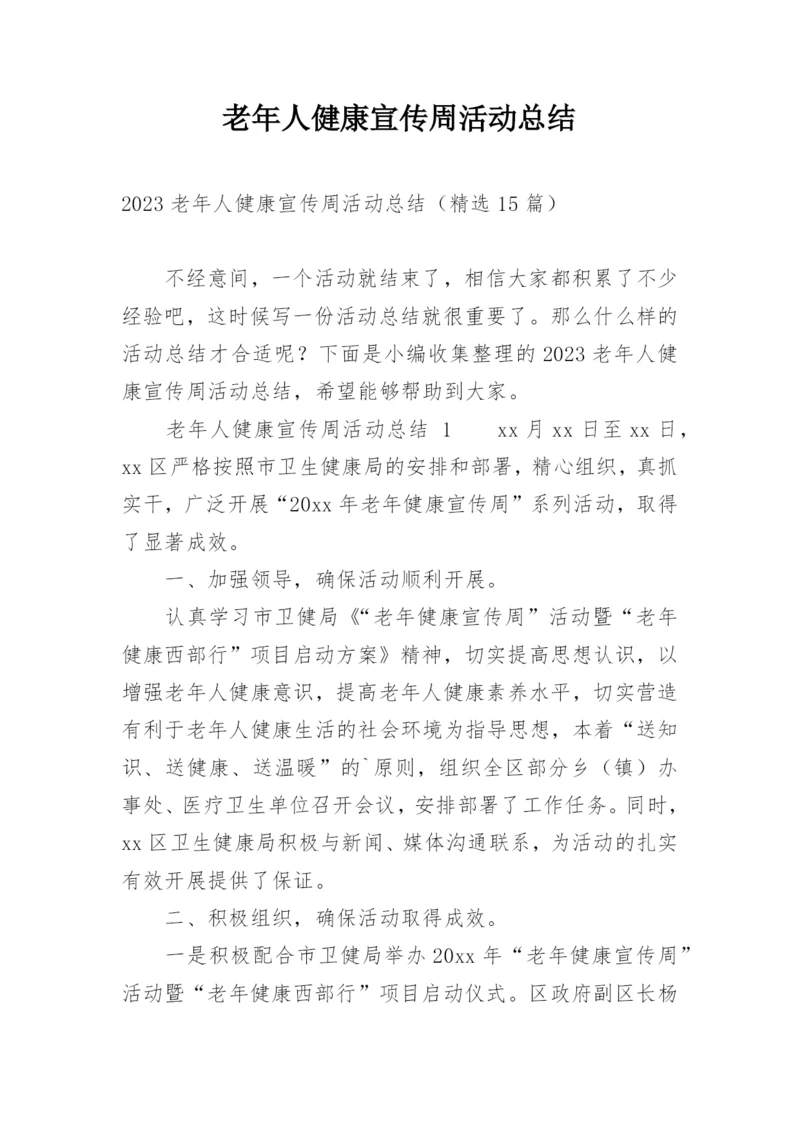 老年人健康宣传周活动总结

2023 老年人健康宣传周活动总结（精选 15 篇）

不经意间，一个活动就结束了，相信大家都积累了不少经验吧，这时候写一份活动总结就很重要了。那么什么样的活动总结才合适呢？下面是小编收集整理的 2023 老年人健康宣传周活动总结，希望能够帮助到大家。

老年人健康宣传周活动总结 1　　xx 月 xx 日至 xx 日，xx 区严格按照市卫生健康局的安排和部署，精心组织，真抓实干，广泛开展“20xx 年老年健康宣传周”系列活动，取得了显著成效。

一、加强领导，确保活动顺利开展。

认真学习市卫健局《“老年健康宣传周”活动暨“老年健康西部行”项目启动方案》精神，切实提高思想认识，以增强老年人健康意识，提高老年人健康素养水平，切实营造有利于老年人健康生活的社会环境为指导思想，本着“送知识、送健康、送温暖”的`原则，组织全区部分乡（镇）办事处、医疗卫生单位召开会议，安排部署了工作任务。同时，xx 区卫生健康局积极与新闻、媒体沟通联系，为活动的扎实有效开展提供了保证。

二、积极组织，确保活动取得成效。

一是积极配合市卫健局举办 20xx 年“老年健康宣传周”活动暨“老年健康西部行”项目启动仪式。区政府副区长杨